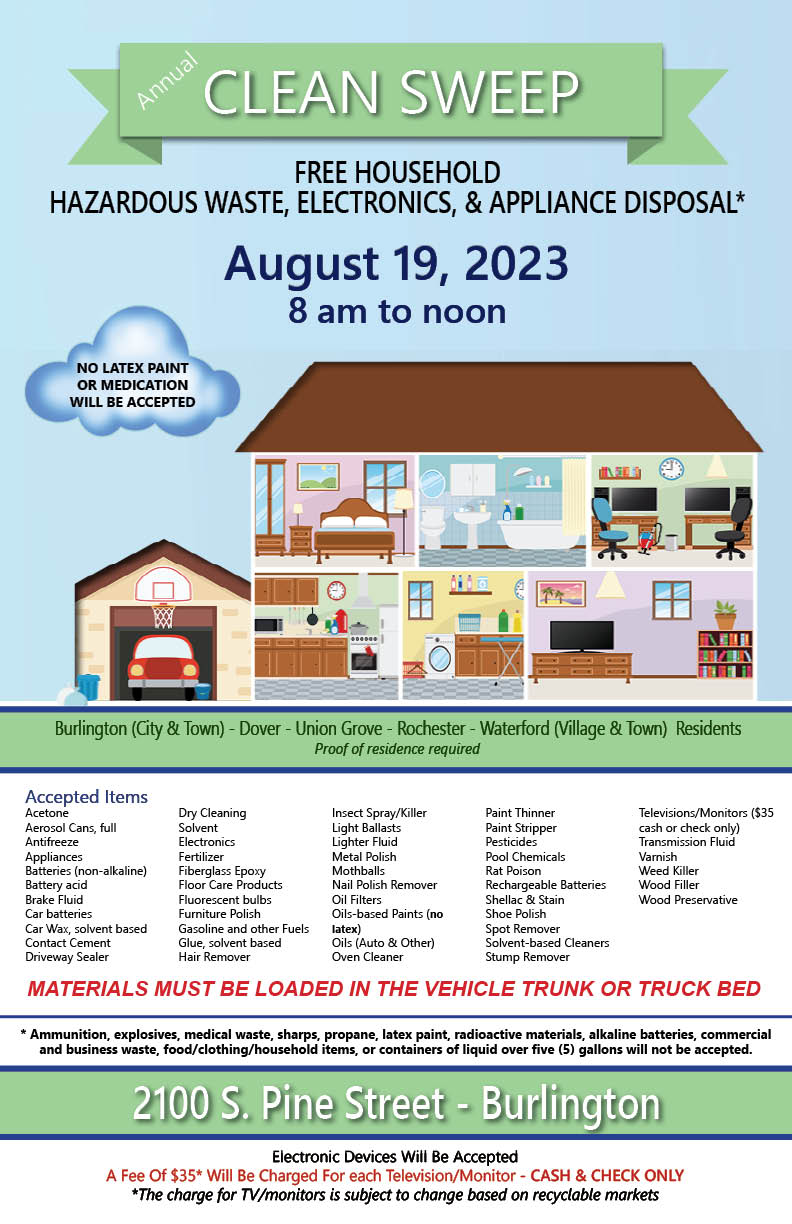 Annual CLEAN SWEEP

FREE HOUSEHOLD HAZARDOUS WASTE, ELECTRONICS, & APPLIANCE DISPOSAL*

August 19, 2023
8 am to noon

NO LATEX PAINT OR MEDICATION WILL BE ACCEPTED

Burlington (City & Town) - Dover - Union Grove - Rochester - Waterford (Village & Town) Residents
Proof of residence required

Accepted Items
Acetone
Aerosol Cans, full
Antifreeze
Appliances
Batteries (non-alkaline)
Battery acid
Brake Fluid
Car batteries
Car Wax, solvent based
Contact Cement
Driveway Sealer

Dry Cleaning Solvent
Electronics
Fertilizer
Fiberglass Epoxy
Floor Care Products
Fluorescent bulbs
Furniture Polish
Gasoline and other Fuels
Glue, solvent based
Hair Remover

Insect Spray/Killer
Light Ballasts
Lighter Fluid
Metal Polish
Mothballs
Nail Polish Remover
Oil Filters
Oils-based Paints (no latex)
Oils (Auto & Other)
Oven Cleaner

Paint Thinner
Paint Stripper
Pesticides
Pool Chemicals
Rat Poison
Rechargeable Batteries
Shellac & Stain
Shoe Polish
Spot Remover
Solvent-based Cleaners
Stump Remover

Televisions/Monitors ($35 cash or check only)
Transmission Fluid
Varnish
Weed Killer
Wood Filler
Wood Preservative

MATERIALS MUST BE LOADED IN THE VEHICLE TRUNK OR TRUCK BED

* Ammunition, explosives, medical waste, sharps, propane, latex paint, radioactive materials, alkaline batteries, commercial and business waste, food/clothing/household items, or containers of liquid over five (5) gallons will not be accepted.

2100 S. Pine Street - Burlington

Electronic Devices Will Be Accepted
A Fee Of $35* Will Be Charged For each Television/Monitor - CASH & CHECK ONLY
*The charge for TV/monitors is subject to change based on recyclable markets